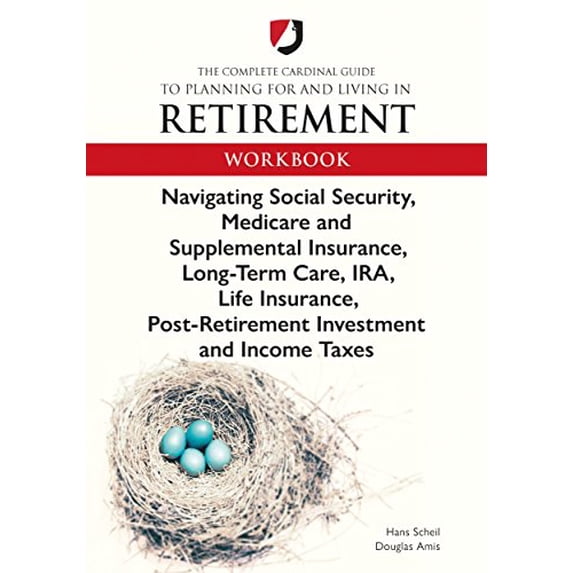 THE COMPLETE CARDINAL GUIDE
TO PLANNING FOR AND LIVING IN
RETIREMENT

WORKBOOK

Navigating Social Security, Medicare and Supplemental Insurance, Long-Term Care, IRA, Life Insurance, Post-Retirement Investment and Income Taxes

Hans Scheil
Douglas Amis